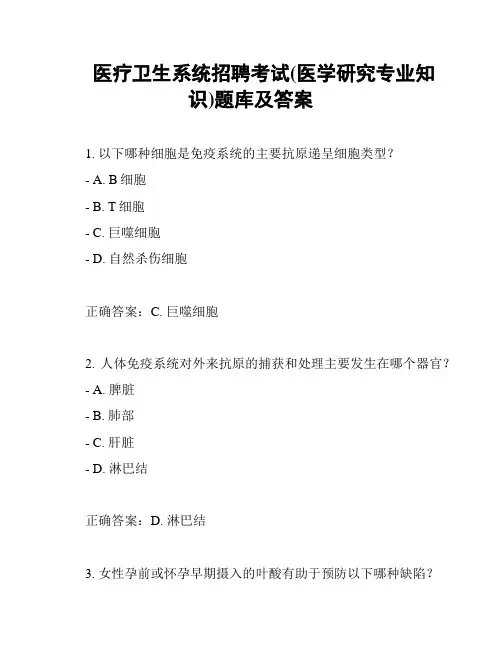 医疗卫生系统招聘考试(医学研究专业知识)题库及答案

1. 以下哪种细胞是免疫系统的主要抗原递呈细胞类型？

- A. B 细胞

- B. T 细胞

- C. 巨噬细胞

- D. 自然杀伤细胞

正确答案：C. 巨噬细胞

2. 人体免疫系统对外来抗原的捕获和处理主要发生在哪个器官？

- A. 脾脏

- B. 肺部

- C. 肝脏

- D. 淋巴结

正确答案：D. 淋巴结

3. 女性孕前或怀孕早期摄入的叶酸有助于预防以下哪种缺陷？